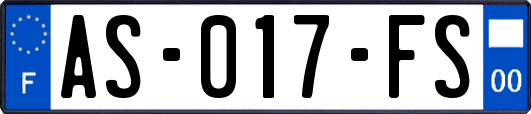 F
AS-017-FS
00